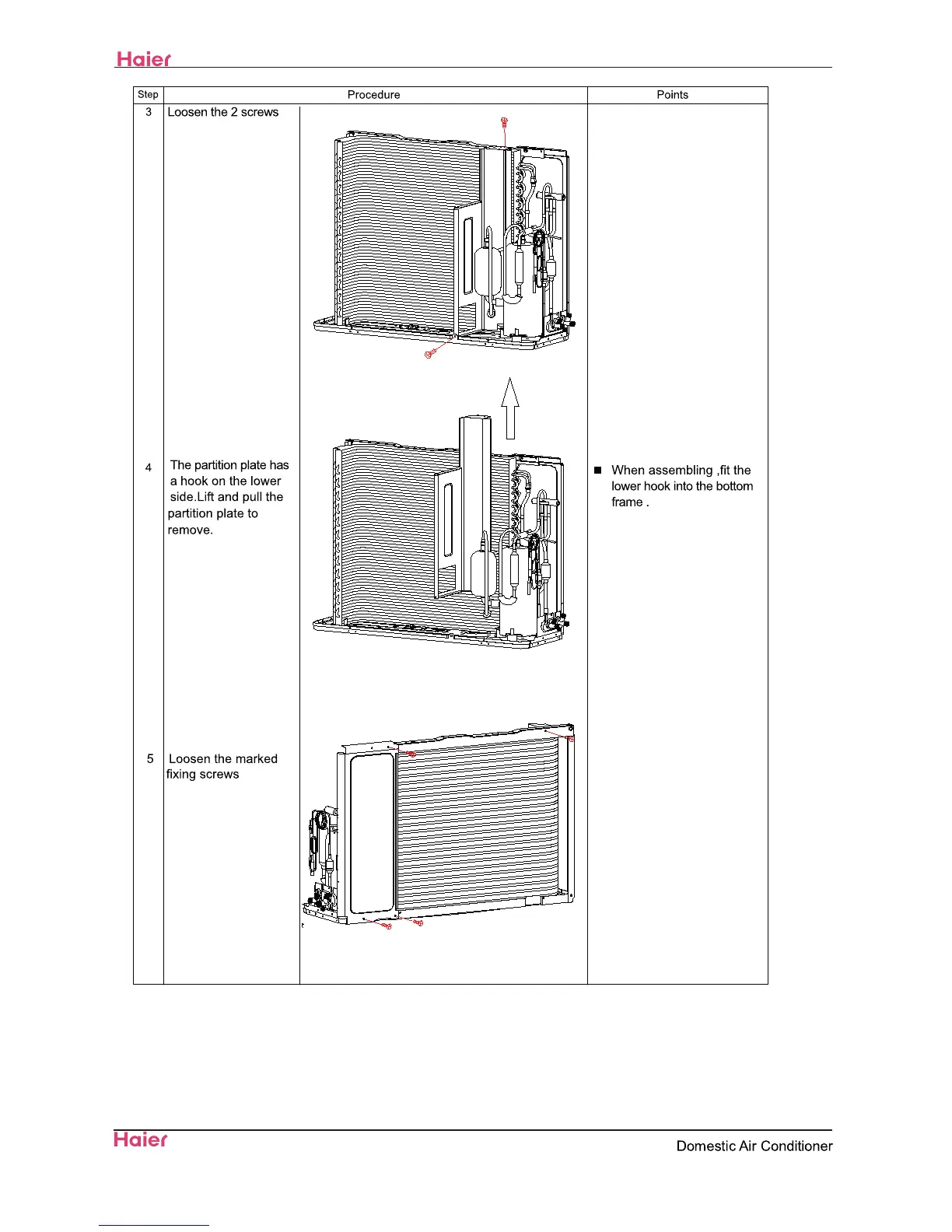 Haier

| Step | Procedure | Points |
|---|---|---|
| 3 | Loosen the 2 screws | |
| 4 | The partition plate has a hook on the lower side.Lift and pull the partition plate to remove. | ■ When assembling ,fit the lower hook into the bottom frame . |
| 5 | Loosen the marked fixing screws | |

Haier

Domestic Air Conditioner